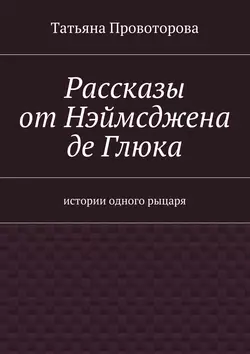 Татьяна Провоторова

Рассказы от Нэймсджена де Глюка

истории одного рыцаря